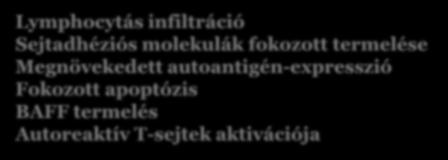 Lymphocytás infiltráció
Sejtadhéziós molekulák fokozott termelése
Megnövekedett autoantigén-expresszió
Fokozott apoptózis
BAFF termelés
Autoreaktív T-sejtek aktivációja